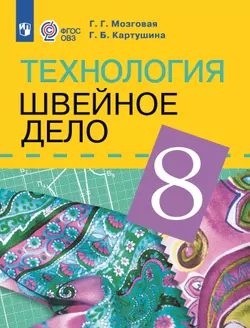 ФГОС ОВЗ

Г. Г. Мозговая
Г. Б. Картушина

ТЕХНОЛОГИЯ
ШВЕЙНОЕ ДЕЛО

8